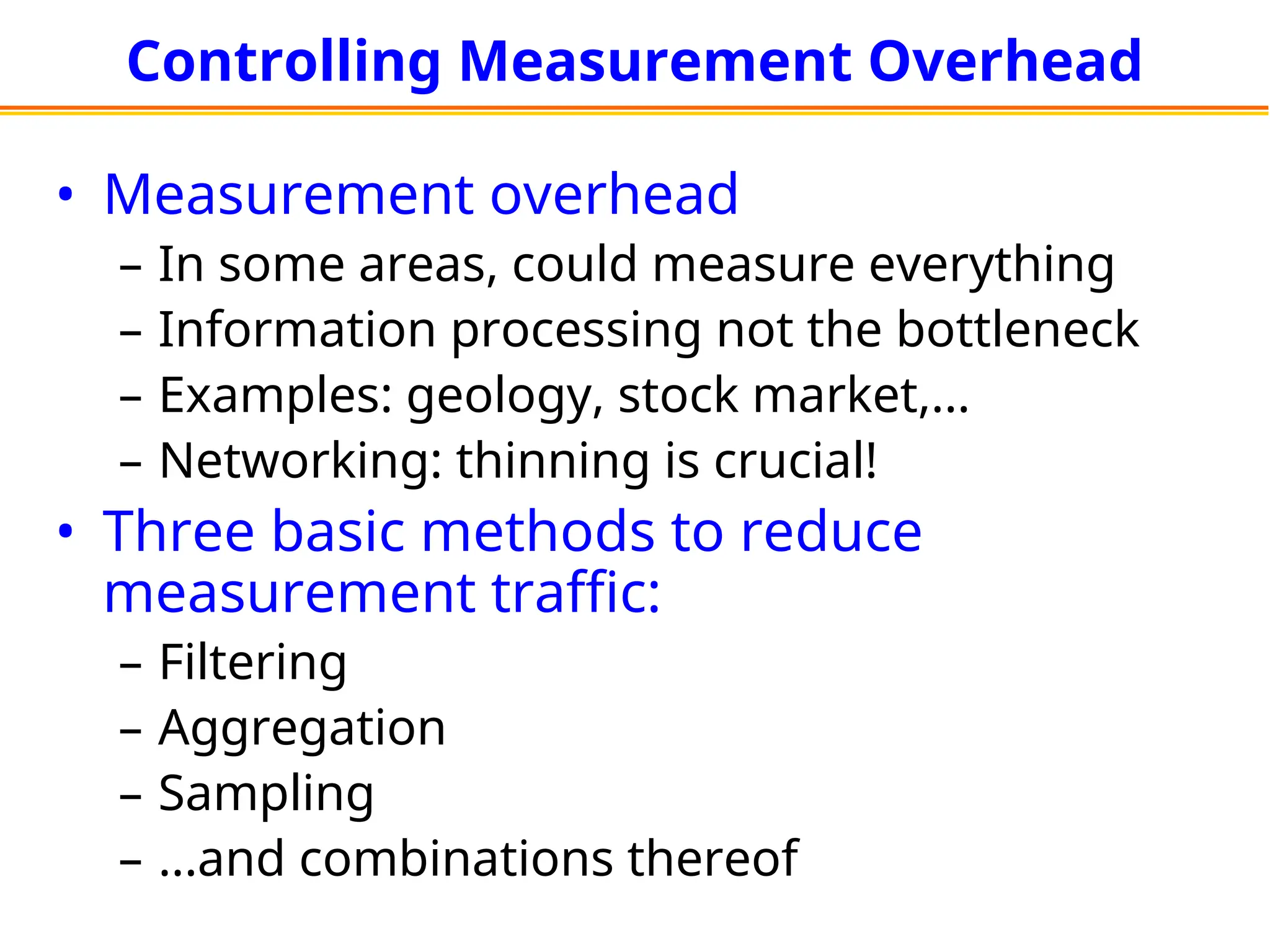 Controlling Measurement Overhead

• Measurement overhead
– In some areas, could measure everything
– Information processing not the bottleneck
– Examples: geology, stock market,…
– Networking: thinning is crucial!
• Three basic methods to reduce measurement traffic:
– Filtering
– Aggregation
– Sampling
– …and combinations thereof